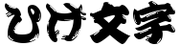 ひげ文字